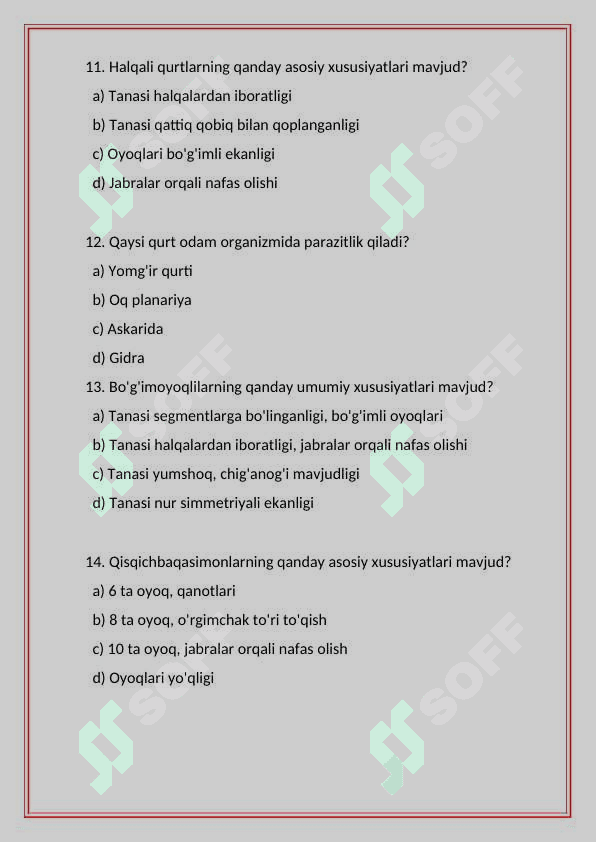 11. Halqali qurtlarning qanday asosiy xususiyatlari mavjud?

a) Tanasi halqalardan iboratligi

b) Tanasi qattiq qobiq bilan qoplanganligi

c) Oyoqlari bo'g'imli ekanligi

d) Jabralar orqali nafas olishi

12. Qaysi qurt odam organizmida parazitlik qiladi?

a) Yomg'ir qurti

b) Oq planariya

c) Askarida

d) Gidra

13. Bo'g'imoyoqlilarning qanday umumiy xususiyatlari mavjud?

a) Tanasi segmentlarga bo'linganligi, bo'g'imli oyoqlari

b) Tanasi halqalardan iboratligi, jabralar orqali nafas olishi

c) Tanasi yumshoq, chig'anog'i mavjudligi

d) Tanasi nur simmetriyali ekanligi

14. Qisqichbaqasimonlarning qanday asosiy xususiyatlari mavjud?

a) 6 ta oyoq, qanotlari

b) 8 ta oyoq, o'rgimchak to'ri to'qish

c) 10 ta oyoq, jabralar orqali nafas olish

d) Oyoqlari yo'qligi

SOFF SOFF SOFF SOFF SOFF SOFF